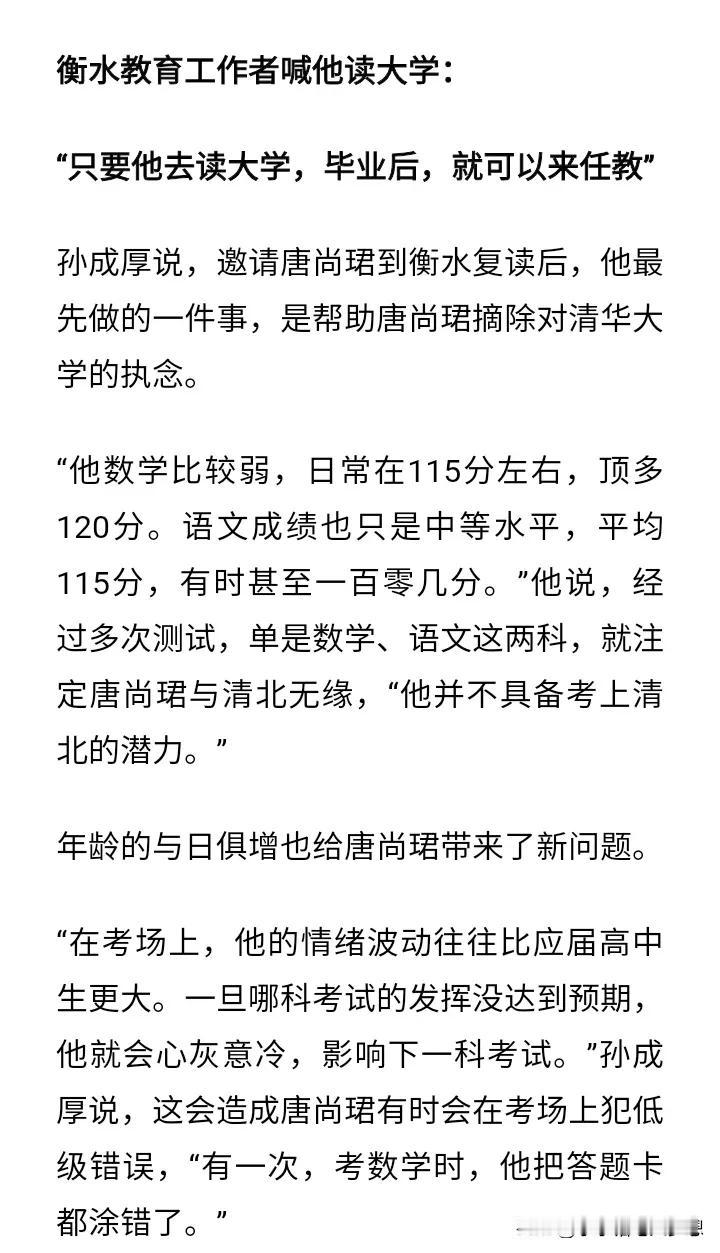 衡水教育工作者喊他读大学：

“只要他去读大学，毕业后，就可以来任教”

孙成厚说，邀请唐尚珺到衡水复读后，他最先做的一件事，是帮助唐尚珺摘除对清华大学的执念。

“他数学比较弱，日常在115分左右，顶多120分。语文成绩也只是中等水平，平均115分，有时甚至一百零几分。”他说，经过多次测试，单是数学、语文这两科，就注定唐尚珺与清北无缘，“他并不具备考上清北的潜力。”

年龄的与日俱增也给唐尚珺带来了新问题。

“在考场上，他的情绪波动往往比应届高中生更大。一旦哪科考试的发挥没达到预期，他就会心灰意冷，影响下一科考试。”孙成厚说，这会造成唐尚珺有时会在考场上犯低级错误，“有一次，考数学时，他把答题卡都涂错了。”